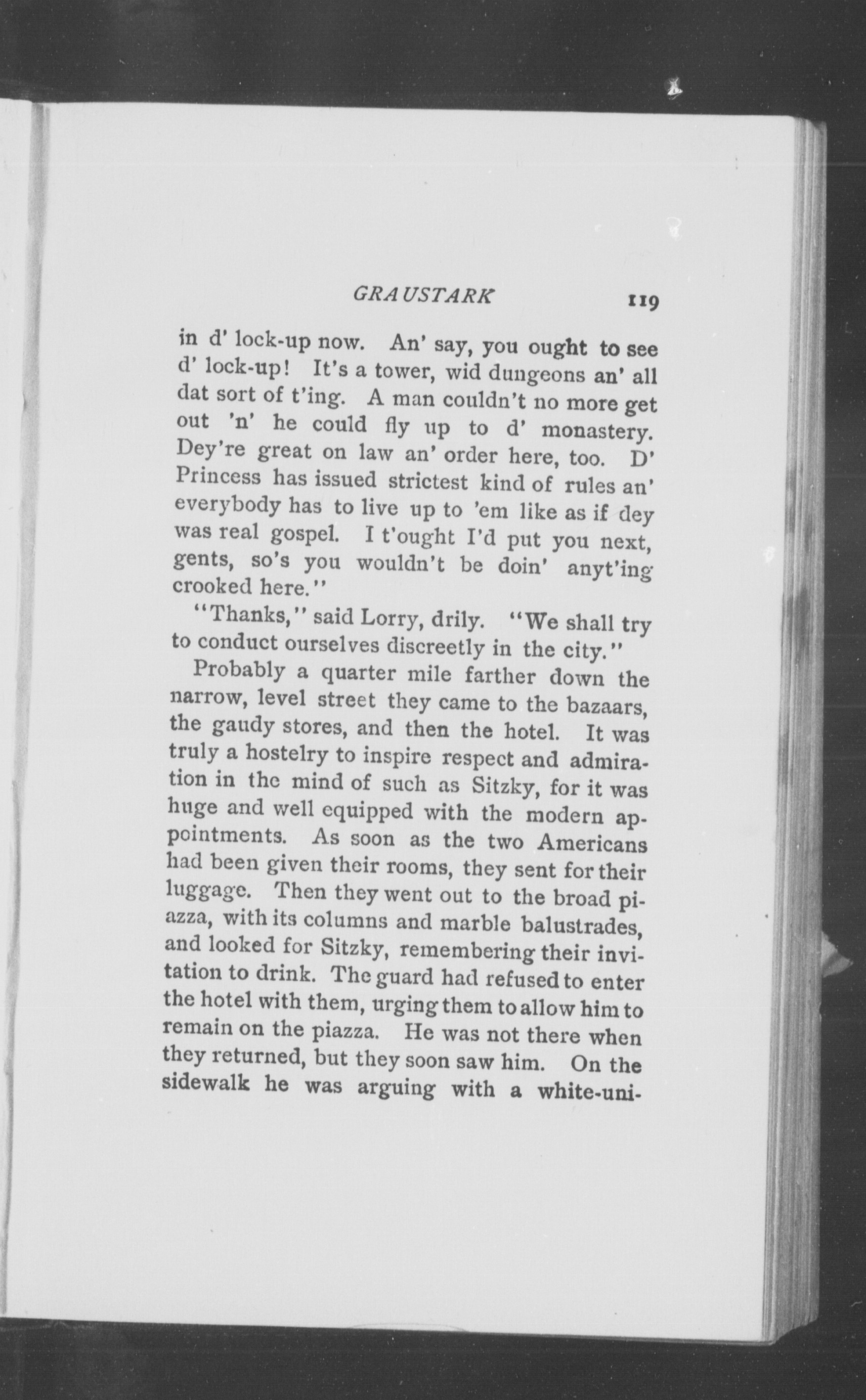 GRAUSTARK 119

in d' lock-up now. An' say, you ought to see d' lock-up! It's a tower, wid dungeons an' all dat sort of t'ing. A man couldn't no more get out 'n' he could fly up to d' monastery. Dey're great on law an' order here, too. D' Princess has issued strictest kind of rules an' everybody has to live up to 'em like as if dey was real gospel. I t'ought I'd put you next, gents, so's you wouldn't be doin' anyt'ing crooked here."

"Thanks," said Lorry, drily. "We shall try to conduct ourselves discreetly in the city."

Probably a quarter mile farther down the narrow, level street they came to the bazaars, the gaudy stores, and then the hotel. It was truly a hostelry to inspire respect and admiration in the mind of such as Sitzky, for it was huge and well equipped with the modern appointments. As soon as the two Americans had been given their rooms, they sent for their luggage. Then they went out to the broad piazza, with its columns and marble balustrades, and looked for Sitzky, remembering their invitation to drink. The guard had refused to enter the hotel with them, urging them to allow him to remain on the piazza. He was not there when they returned, but they soon saw him. On the sidewalk he was arguing with a white-uni-